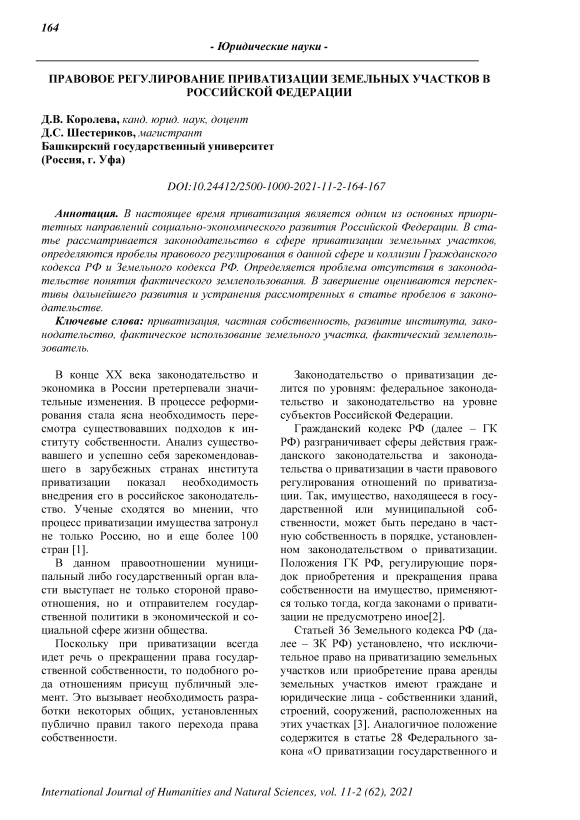 164

- Юридические науки -

ПРАВОВОЕ РЕГУЛИРОВАНИЕ ПРИВАТИЗАЦИИ ЗЕМЕЛЬНЫХ УЧАСТКОВ В РОССИЙСКОЙ ФЕДЕРАЦИИ

Д.В. Королева, канд. юрид. наук, доцент
Д.С. Шестериков, магистрант
Башкирский государственный университет
(Россия, г. Уфа)

DOI:10.24412/2500-1000-2021-11-2-164-167

Аннотация. В настоящее время приватизация является одним из основных приоритетных направлений социально-экономического развития Российской Федерации. В статье рассматривается законодательство в сфере приватизации земельных участков, определяются пробелы правового регулирования в данной сфере и коллизии Гражданского кодекса РФ и Земельного кодекса РФ. Определяется проблема отсутствия в законодательстве понятия фактического землепользования. В завершение оцениваются перспективы дальнейшего развития и устранения рассмотренных в статье пробелов в законодательстве.

Ключевые слова: приватизация, частная собственность, развитие института, законодательство, фактическое использование земельного участка, фактический землепользователь.

В конце XX века законодательство и экономика в России претерпевали значительные изменения. В процессе реформирования стала ясна необходимость пересмотра существовавших подходов к институту собственности. Анализ существовавшего и успешно себя зарекомендовавшего в зарубежных странах института приватизации показал необходимость внедрения его в российское законодательство. Ученые сходятся во мнении, что процесс приватизации имущества затронул не только Россию, но и еще более 100 стран [1].

В данном правоотношении муниципальный либо государственный орган власти выступает не только стороной правоотношения, но и отправителем государственной политики в экономической и социальной сфере жизни общества.

Поскольку при приватизации всегда идет речь о прекращении права государственной собственности, то подобного рода отношениям присущ публичный элемент. Это вызывает необходимость разработки некоторых общих, установленных публично правил такого перехода права собственности.

Законодательство о приватизации делится по уровням: федеральное законодательство и законодательство на уровне субъектов Российской Федерации.

Гражданский кодекс РФ (далее – ГК РФ) разграничивает сферы действия гражданского законодательства и законодательства о приватизации в части правового регулирования отношений по приватизации. Так, имущество, находящееся в государственной или муниципальной собственности, может быть передано в частную собственность в порядке, установленном законодательством о приватизации. Положения ГК РФ, регулирующие порядок приобретения и прекращения права собственности на имущество, применяются только тогда, когда законами о приватизации не предусмотрено иное[2].

Статьей 36 Земельного кодекса РФ (далее – ЗК РФ) установлено, что исключительное право на приватизацию земельных участков или приобретение права аренды земельных участков имеют граждане и юридические лица - собственники зданий, строений, сооружений, расположенных на этих участках [3]. Аналогичное положение содержится в статье 28 Федерального закона «О приватизации государственного и

International Journal of Humanities and Natural Sciences, vol. 11-2 (62), 2021